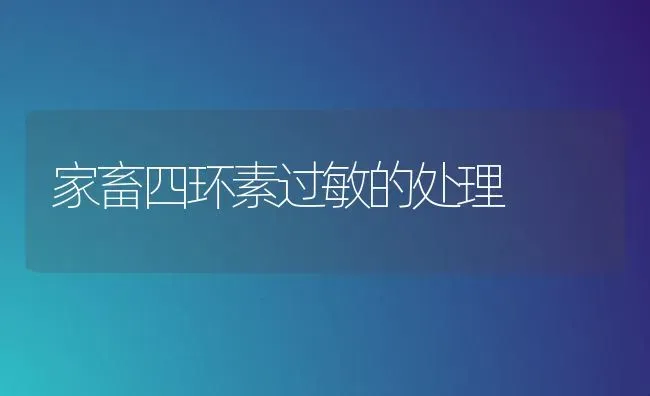 家畜四环素过敏的处理